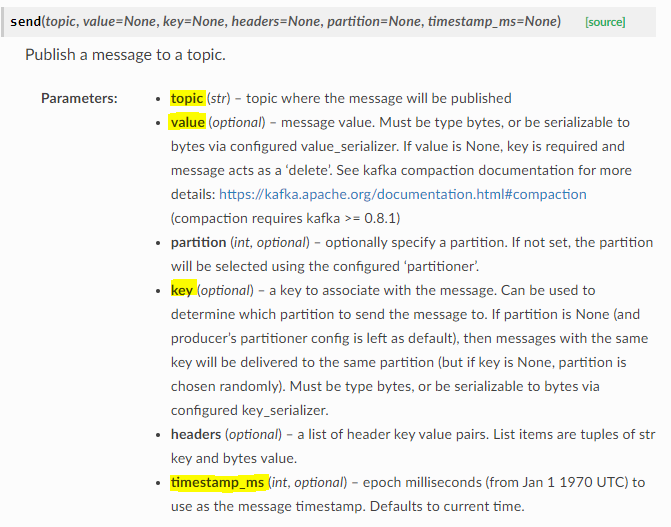 send(topic, value=None, key=None, headers=None, partition=None, timestamp_ms=None) [source]

Publish a message to a topic.

Parameters:

- topic (str) – topic where the message will be published
- value (optional) – message value. Must be type bytes, or be serializable to bytes via configured value_serializer. If value is None, key is required and message acts as a 'delete'. See kafka compaction documentation for more details: https://kafka.apache.org/documentation.html#compaction (compaction requires kafka >= 0.8.1)
- partition (int, optional) – optionally specify a partition. If not set, the partition will be selected using the configured 'partitioner'.
- key (optional) – a key to associate with the message. Can be used to determine which partition to send the message to. If partition is None (and producer's partitioner config is left as default), then messages with the same key will be delivered to the same partition (but if key is None, partition is chosen randomly). Must be type bytes, or be serializable to bytes via configured key_serializer.
- headers (optional) – a list of header key value pairs. List items are tuples of str key and bytes value.
- timestamp_ms (int, optional) – epoch milliseconds (from Jan 1 1970 UTC) to use as the message timestamp. Defaults to current time.